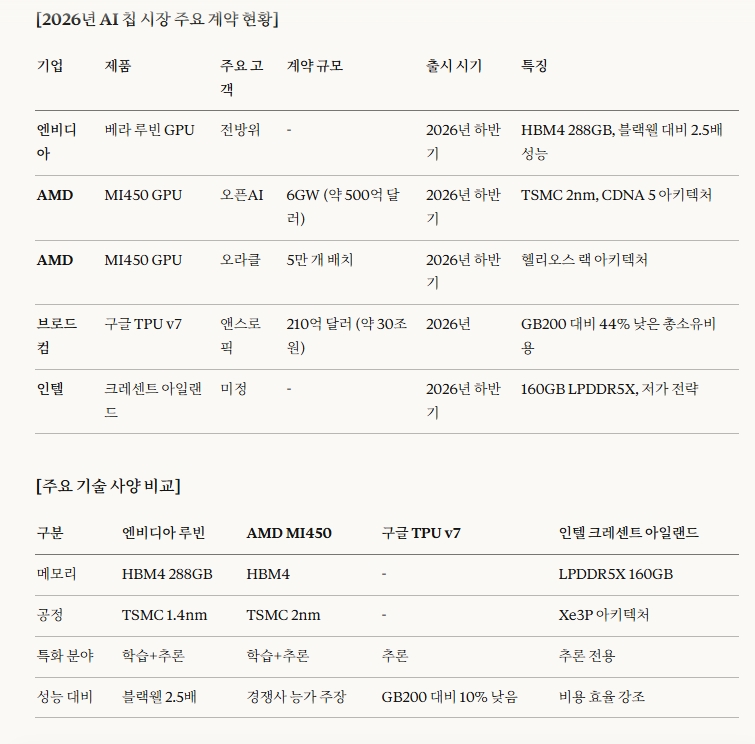 [2026년 AI 칩 시장 주요 계약 현황]

| 기업 | 제품 | 주요 고객 | 계약 규모 | 출시 시기 | 특징 |
|---|---|---|---|---|---|
| 엔비디아 | 베라 루빈 GPU | 전방위 | - | 2026년 하반기 | HBM4 288GB, 블랙웰 대비 2.5배 성능 |
| AMD | MI450 GPU | 오픈AI | 6GW (약 500억 달러) | 2026년 하반기 | TSMC 2nm, CDNA 5 아키텍처 |
| AMD | MI450 GPU | 오라클 | 5만 개 배치 | 2026년 하반기 | 헬리오스 랙 아키텍처 |
| 브로드컴 | 구글 TPU v7 | 앤스로픽 | 210억 달러 (약 30조 원) | 2026년 | GB200 대비 44% 낮은 총소유비용 |
| 인텔 | 크레센트 아일랜드 | 미정 | - | 2026년 하반기 | 160GB LPDDR5X, 저가 전략 |

[주요 기술 사양 비교]

| 구분 | 엔비디아 루빈 | AMD MI450 | 구글 TPU v7 | 인텔 크레센트 아일랜드 |
|---|---|---|---|---|
| 메모리 | HBM4 288GB | HBM4 | - | LPDDR5X 160GB |
| 공정 | TSMC 1.4nm | TSMC 2nm | - | Xe3P 아키텍처 |
| 특화 분야 | 학습+추론 | 학습+추론 | 추론 | 추론 전용 |
| 성능 대비 | 블랙웰 2.5배 | 경쟁사 능가 주장 | GB200 대비 10% 낮음 | 비용 효율 강조 |